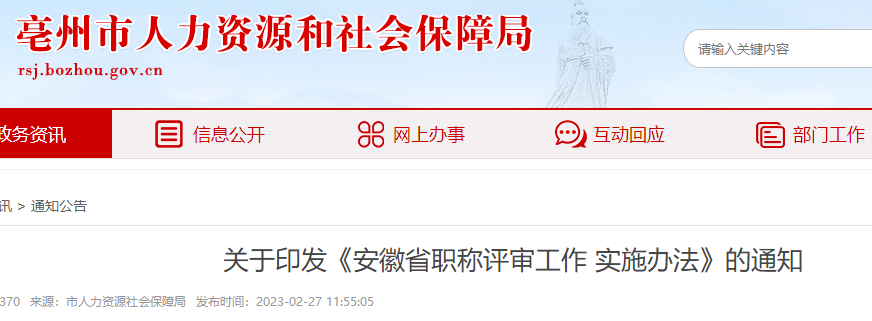 亳州市人力资源和社会保障局
rsj.bozhou.gov.cn

请输入关键内容

政务资讯　信息公开　网上办事　互动回应　部门工作

讯 > 通知公告

关于印发《安徽省职称评审工作 实施办法》的通知

370　来源：市人力资源社会保障局　发布时间：2023-02-27 11:55:05